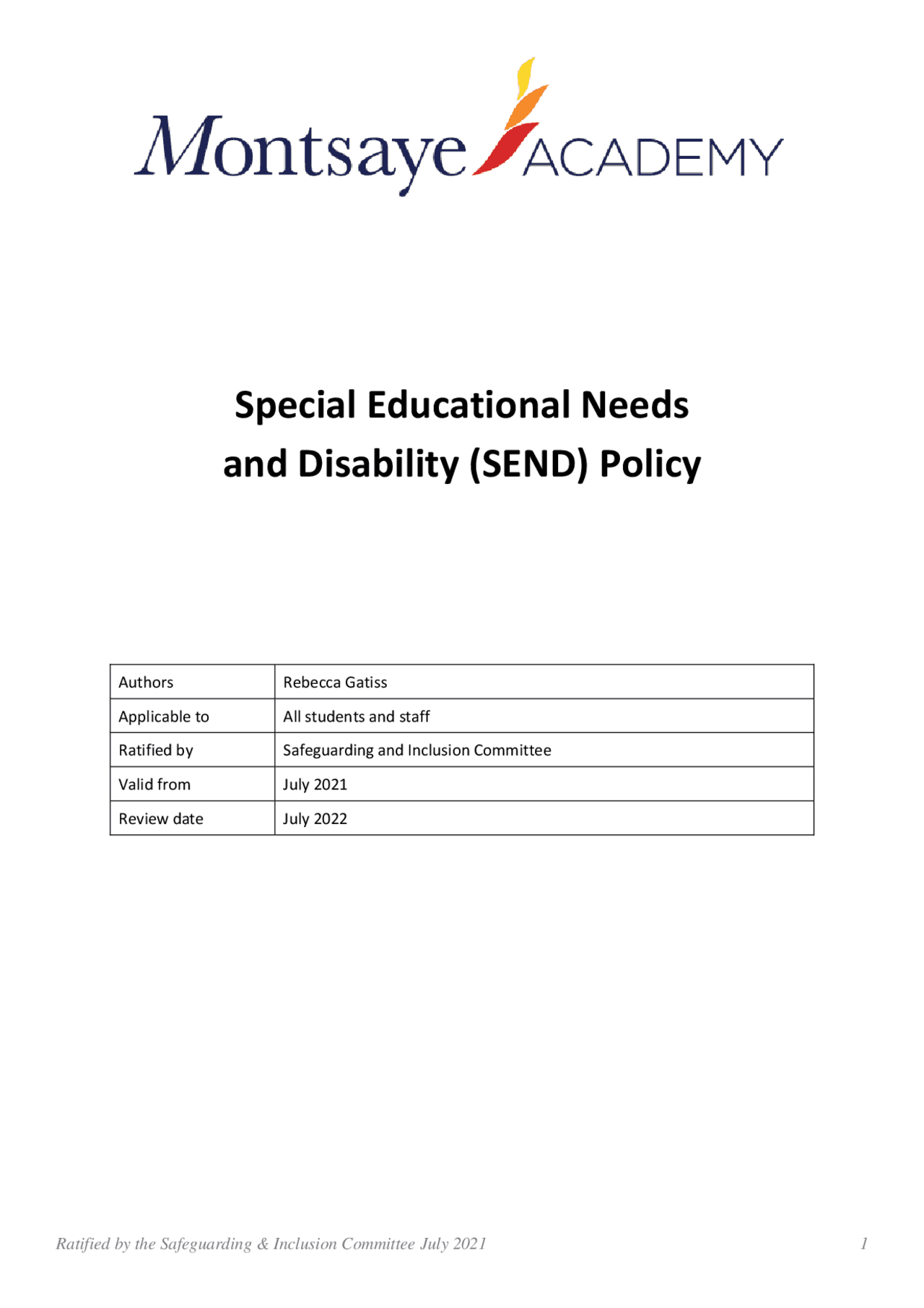 Montsaye ACADEMY

Special Educational Needs and Disability (SEND) Policy

| Authors | Rebecca Gatiss |
|---|---|
| Applicable to | All students and staff |
| Ratified by | Safeguarding and Inclusion Committee |
| Valid from | July 2021 |
| Review date | July 2022 |

Ratified by the Safeguarding & Inclusion Committee July 2021 1